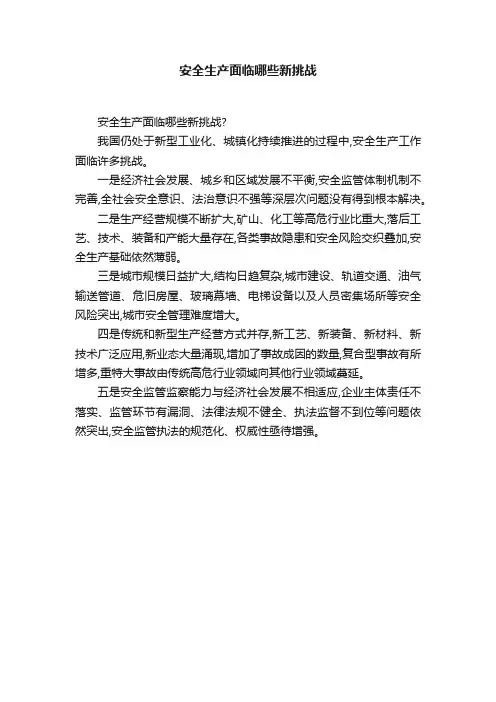 安全生产面临哪些新挑战

安全生产面临哪些新挑战?

我国仍处于新型工业化、城镇化持续推进的过程中,安全生产工作面临许多挑战。

一是经济社会发展、城乡和区域发展不平衡,安全监管体制机制不完善,全社会安全意识、法治意识不强等深层次问题没有得到根本解决。

二是生产经营规模不断扩大,矿山、化工等高危行业比重大,落后工艺、技术、装备和产能大量存在,各类事故隐患和安全风险交织叠加,安全生产基础依然薄弱。

三是城市规模日益扩大,结构日趋复杂,城市建设、轨道交通、油气输送管道、危旧房屋、玻璃幕墙、电梯设备以及人员密集场所等安全风险突出,城市安全管理难度增大。

四是传统和新型生产经营方式并存,新工艺、新装备、新材料、新技术广泛应用,新业态大量涌现,增加了事故成因的数量,复合型事故有所增多,重特大事故由传统高危行业领域向其他行业领域蔓延。

五是安全监管监察能力与经济社会发展不相适应,企业主体责任不落实、监管环节有漏洞、法律法规不健全、执法监督不到位等问题依然突出,安全监管执法的规范化、权威性亟待增强。